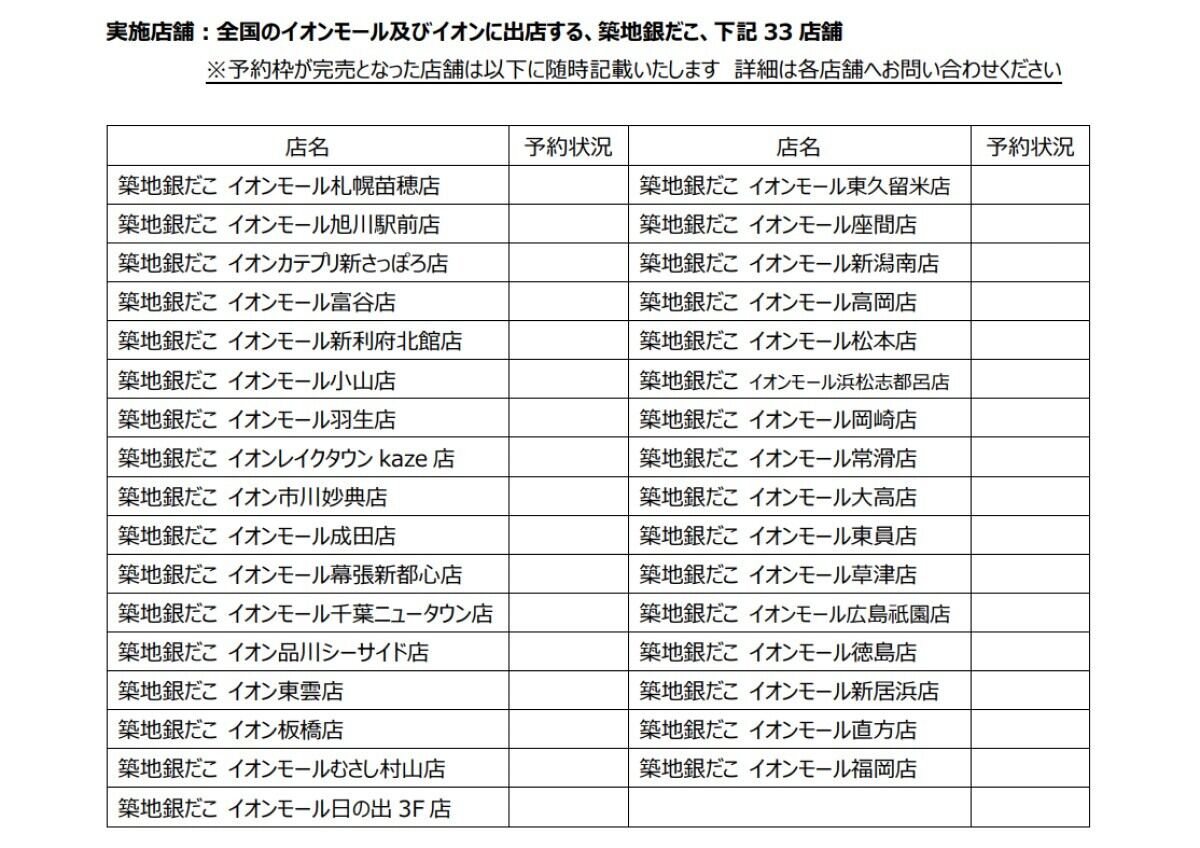 実施店舗：全国のイオンモール及びイオンに出店する、築地銀だこ、下記 33 店舗

※予約枠が完売となった店舗は以下に随時記載いたします　詳細は各店舗へお問い合わせください

| 店名 | 予約状況 | 店名 | 予約状況 |
|---|---|---|---|
| 築地銀だこ イオンモール札幌苗穂店 | | 築地銀だこ イオンモール東久留米店 | |
| 築地銀だこ イオンモール旭川駅前店 | | 築地銀だこ イオンモール座間店 | |
| 築地銀だこ イオンカテプリ新さっぽろ店 | | 築地銀だこ イオンモール新潟南店 | |
| 築地銀だこ イオンモール富谷店 | | 築地銀だこ イオンモール高岡店 | |
| 築地銀だこ イオンモール新利府北館店 | | 築地銀だこ イオンモール松本店 | |
| 築地銀だこ イオンモール小山店 | | 築地銀だこ イオンモール浜松志都呂店 | |
| 築地銀だこ イオンモール羽生店 | | 築地銀だこ イオンモール岡崎店 | |
| 築地銀だこ イオンレイクタウン kaze 店 | | 築地銀だこ イオンモール常滑店 | |
| 築地銀だこ イオン市川妙典店 | | 築地銀だこ イオンモール大高店 | |
| 築地銀だこ イオンモール成田店 | | 築地銀だこ イオンモール東員店 | |
| 築地銀だこ イオンモール幕張新都心店 | | 築地銀だこ イオンモール草津店 | |
| 築地銀だこ イオンモール千葉ニュータウン店 | | 築地銀だこ イオンモール広島祇園店 | |
| 築地銀だこ イオン品川シーサイド店 | | 築地銀だこ イオンモール徳島店 | |
| 築地銀だこ イオン東雲店 | | 築地銀だこ イオンモール新居浜店 | |
| 築地銀だこ イオン板橋店 | | 築地銀だこ イオンモール直方店 | |
| 築地銀だこ イオンモールむさし村山店 | | 築地銀だこ イオンモール福岡店 | |
| 築地銀だこ イオンモール日の出 3F 店 | | | |